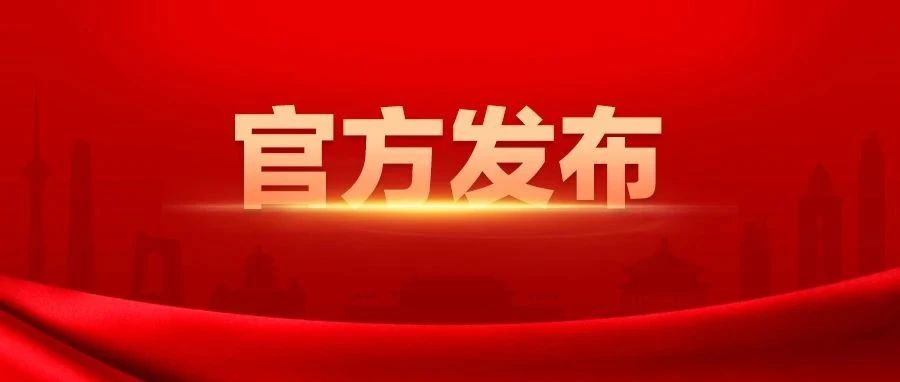 官方发布